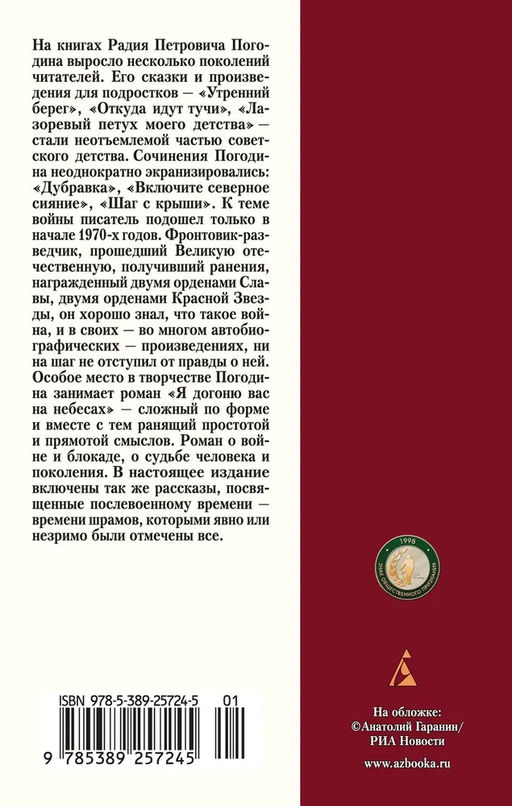 На книгах Радия Петровича Погодина выросло несколько поколений читателей. Его сказки и произведения для подростков — «Утренний берег», «Откуда идут тучи», «Лазоревый петух моего детства» — стали неотъемлемой частью советского детства. Сочинения Погодина неоднократно экранизировались: «Дубравка», «Включите северное сияние», «Шаг с крыши». К теме войны писатель подошел только в начале 1970-х годов. Фронтовик-разведчик, прошедший Великую отечественную, получивший ранения, награжденный двумя орденами Славы, двумя орденами Красной Звезды, он хорошо знал, что такое война, и в своих — во многом автобиографических — произведениях, ни на шаг не отступил от правды о ней. Особое место в творчестве Погодина занимает роман «Я догоню вас на небесах» — сложный по форме и вместе с тем ранящий простотой и прямотой смыслов. Роман о войне и блокаде, о судьбе человека и поколения. В настоящее издание включены так же рассказы, посвященные послевоенному времени — времени шрамов, которыми явно или незримо были отмечены все.

1996
ЗНАК ОБЩЕСТВЕННОГО ПРИЗНАНИЯ

ISBN 978-5-389-25724-5
01
9 785389 257245

На обложке:
©Анатолий Гаранин/
РИА Новости

www.azbooka.ru